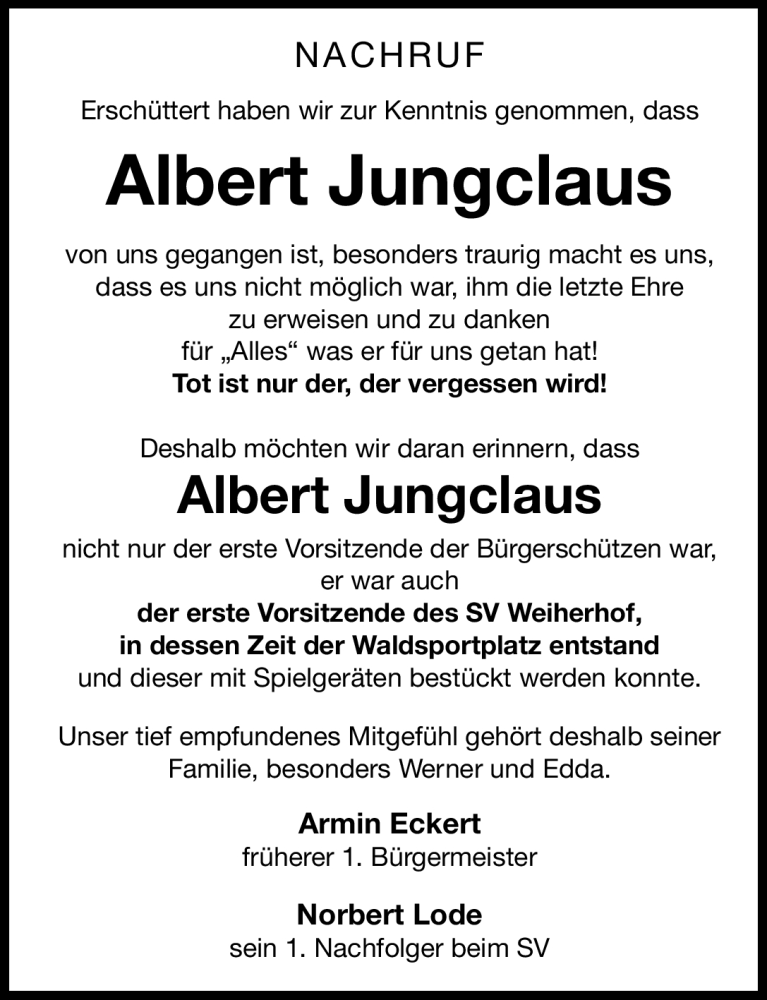 NACHRUF

Erschüttert haben wir zur Kenntnis genommen, dass

Albert Jungclaus

von uns gegangen ist, besonders traurig macht es uns, dass es uns nicht möglich war, ihm die letzte Ehre zu erweisen und zu danken für „Alles“ was er für uns getan hat!
Tot ist nur der, der vergessen wird!

Deshalb möchten wir daran erinnern, dass

Albert Jungclaus

nicht nur der erste Vorsitzende der Bürgerschützen war, er war auch
der erste Vorsitzende des SV Weiherhof, in dessen Zeit der Waldsportplatz entstand
und dieser mit Spielgeräten bestückt werden konnte.

Unser tief empfundenes Mitgefühl gehört deshalb seiner Familie, besonders Werner und Edda.

Armin Eckert
früherer 1. Bürgermeister

Norbert Lode
sein 1. Nachfolger beim SV